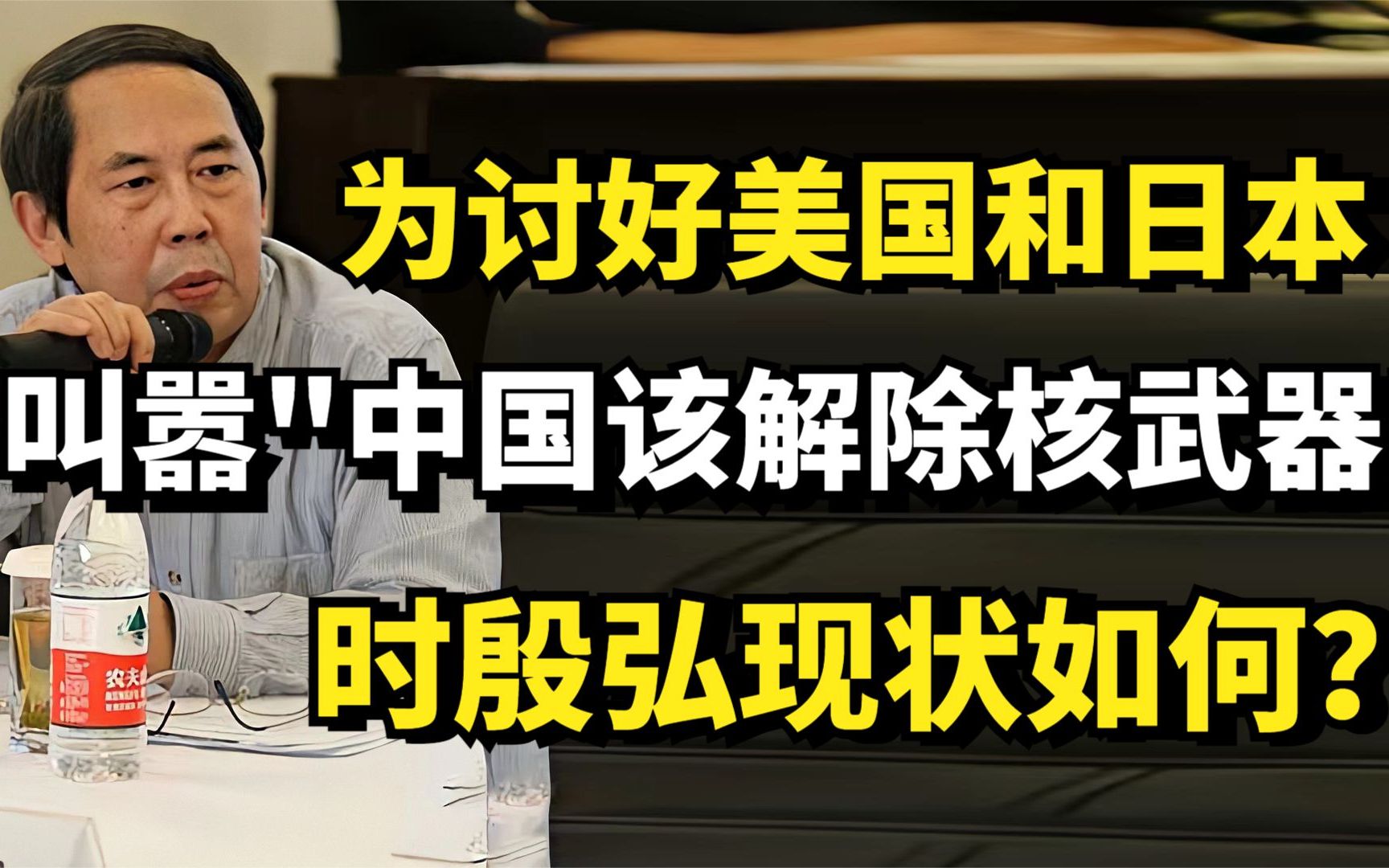 为讨好美国和日本

叫嚣"中国该解除核武器

时殷弘现状如何？

农夫